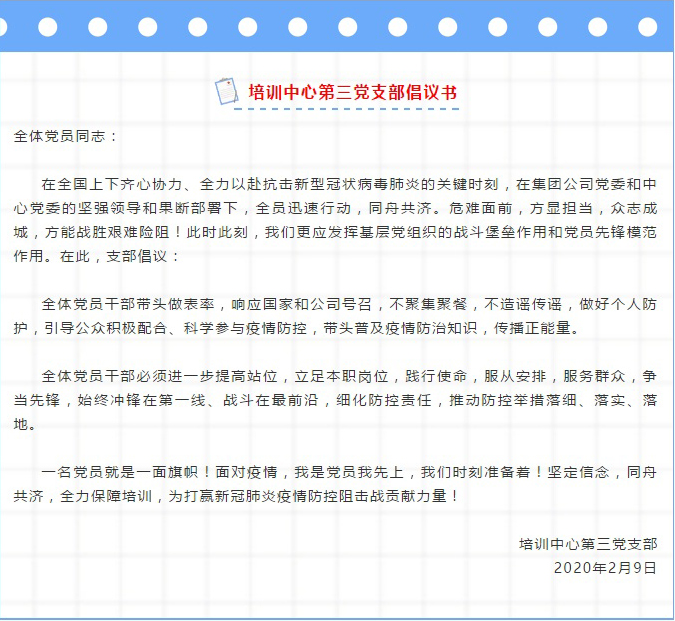 培训中心第三党支部倡议书

全体党员同志：

在全国上下齐心协力、全力以赴抗击新型冠状病毒肺炎的关键时刻，在集团公司党委和中心党委的坚强领导和果断部署下，全员迅速行动，同舟共济。危难面前，方显担当，众志成城，方能战胜艰难险阻！此时此刻，我们更应发挥基层党组织的战斗堡垒作用和党员先锋模范作用。在此，支部倡议：

全体党员干部带头做表率，响应国家和公司号召，不聚集聚餐，不造谣传谣，做好个人防护，引导公众积极配合、科学参与疫情防控，带头普及疫情防治知识，传播正能量。

全体党员干部必须进一步提高站位，立足本职岗位，践行使命，服从安排，服务群众，争当先锋，始终冲锋在第一线、战斗在最前沿，细化防控责任，推动防控举措落细、落实、落地。

一名党员就是一面旗帜！面对疫情，我是党员我先上，我们时刻准备着！坚定信念，同舟共济，全力保障培训，为打赢新冠肺炎疫情防控阻击战贡献力量！

培训中心第三党支部
2020年2月9日